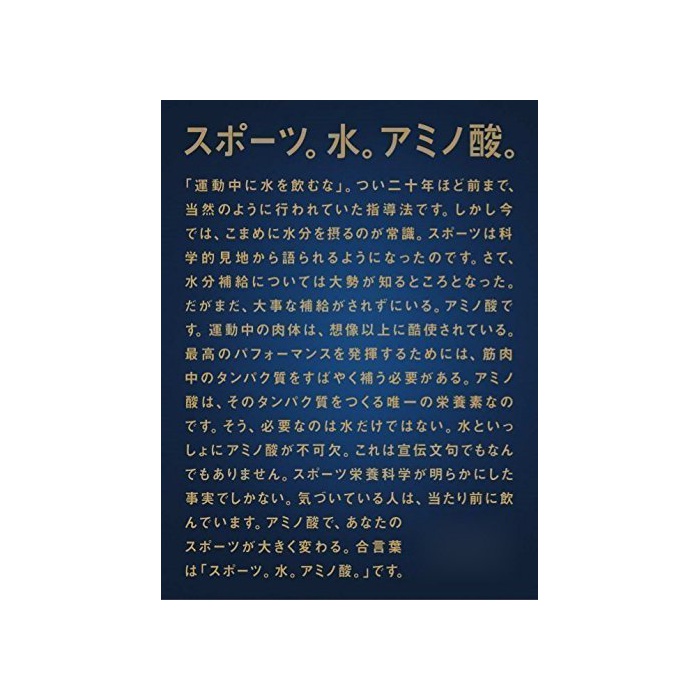 スポーツ。水。アミノ酸。

「運動中に水を飲むな」。つい二十年ほど前まで、当然のように行われていた指導法です。しかし今では、こまめに水分を摂るのが常識。スポーツは科学的見地から語られるようになったのです。さて、水分補給については大勢が知るところとなった。だがまだ、大事な補給がされずにいる。アミノ酸です。運動中の肉体は、想像以上に酷使されている。最高のパフォーマンスを発揮するためには、筋肉中のタンパク質をすばやく補う必要がある。アミノ酸は、そのタンパク質をつくる唯一の栄養素なのです。そう、必要なのは水だけではない。水といっしょにアミノ酸が不可欠。これは宣伝文句でもなんでもありません。スポーツ栄養科学が明らかにした事実でしかない。気づいている人は、当たり前に飲んでいます。アミノ酸で、あなたのスポーツが大きく変わる。合言葉は「スポーツ。水。アミノ酸。」です。